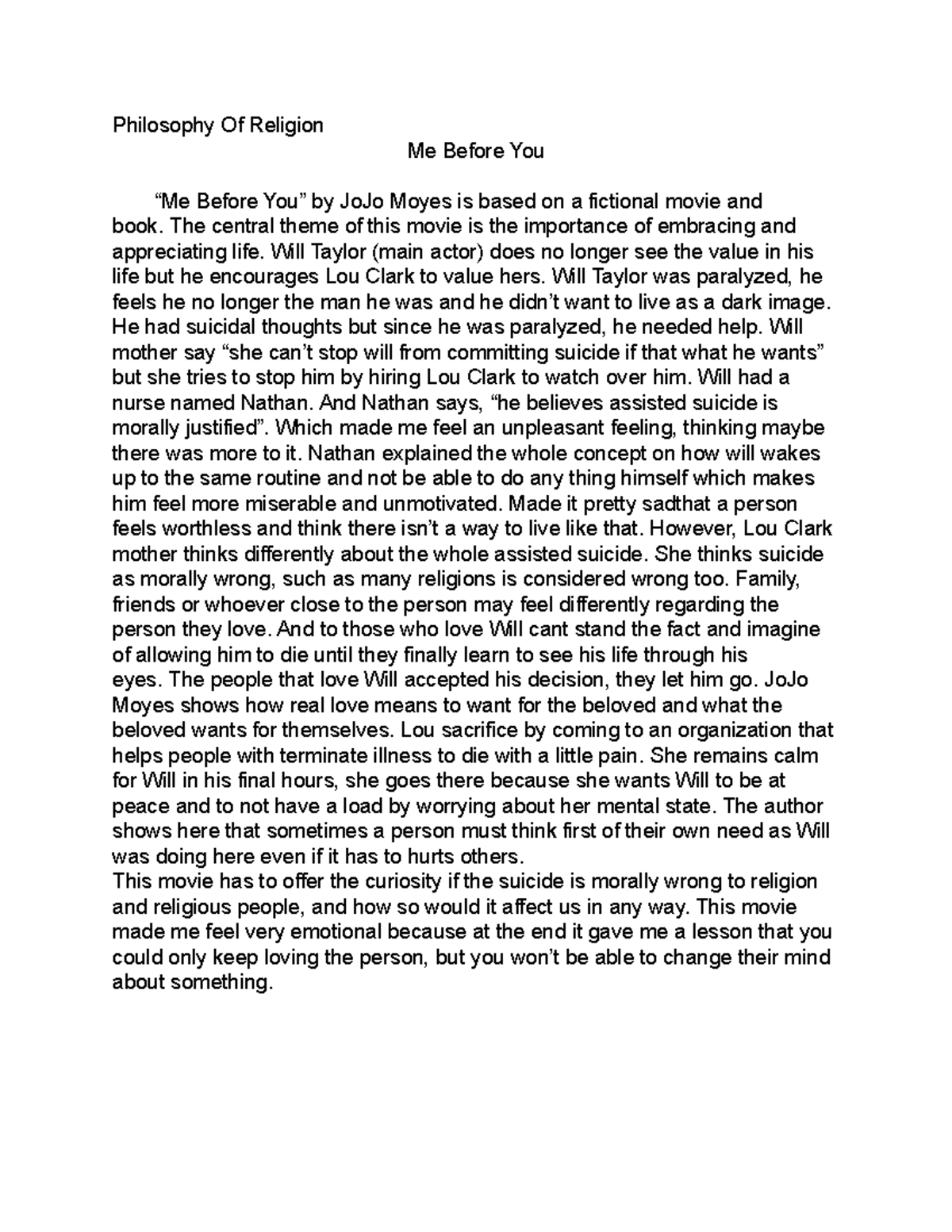 Philosophy Of Religion

Me Before You

“Me Before You” by JoJo Moyes is based on a fictional movie and book. The central theme of this movie is the importance of embracing and appreciating life. Will Taylor (main actor) does no longer see the value in his life but he encourages Lou Clark to value hers. Will Taylor was paralyzed, he feels he no longer the man he was and he didn’t want to live as a dark image. He had suicidal thoughts but since he was paralyzed, he needed help. Will mother say “she can’t stop will from committing suicide if that what he wants” but she tries to stop him by hiring Lou Clark to watch over him. Will had a nurse named Nathan. And Nathan says, “he believes assisted suicide is morally justified”. Which made me feel an unpleasant feeling, thinking maybe there was more to it. Nathan explained the whole concept on how will wakes up to the same routine and not be able to do any thing himself which makes him feel more miserable and unmotivated. Made it pretty sadthat a person feels worthless and think there isn’t a way to live like that. However, Lou Clark mother thinks differently about the whole assisted suicide. She thinks suicide as morally wrong, such as many religions is considered wrong too. Family, friends or whoever close to the person may feel differently regarding the person they love. And to those who love Will cant stand the fact and imagine of allowing him to die until they finally learn to see his life through his eyes. The people that love Will accepted his decision, they let him go. JoJo Moyes shows how real love means to want for the beloved and what the beloved wants for themselves. Lou sacrifice by coming to an organization that helps people with terminate illness to die with a little pain. She remains calm for Will in his final hours, she goes there because she wants Will to be at peace and to not have a load by worrying about her mental state. The author shows here that sometimes a person must think first of their own need as Will was doing here even if it has to hurts others.
This movie has to offer the curiosity if the suicide is morally wrong to religion and religious people, and how so would it affect us in any way. This movie made me feel very emotional because at the end it gave me a lesson that you could only keep loving the person, but you won’t be able to change their mind about something.